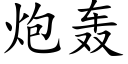 炮轰